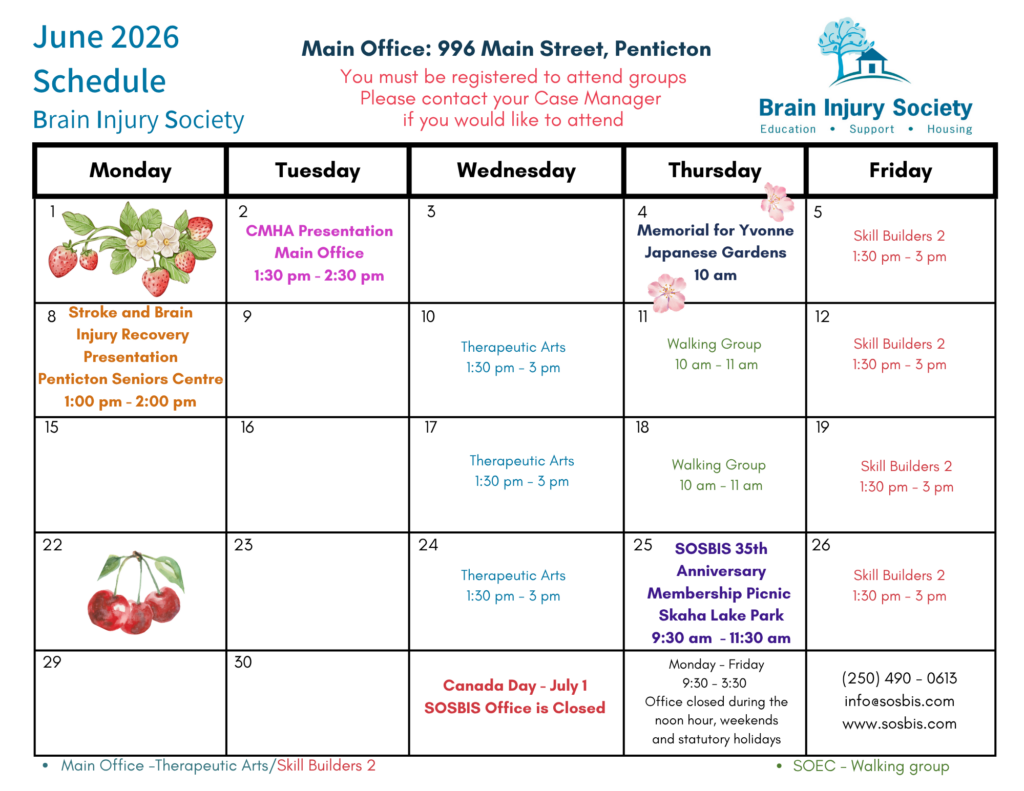 June 2026 Schedule
Brain Injury Society

Main Office: 996 Main Street, Penticton
You must be registered to attend groups
Please contact your Case Manager
if you would like to attend

Brain Injury Society
Education • Support • Housing

| Monday | Tuesday | Wednesday | Thursday | Friday |
|---|---|---|---|---|
| 1 | 2 CMHA Presentation Main Office 1:30 pm - 2:30 pm | 3 | 4 Memorial for Yvonne Japanese Gardens 10 am | 5 Skill Builders 2 1:30 pm - 3 pm |
| 8 Stroke and Brain Injury Recovery Presentation Penticton Seniors Centre 1:00 pm - 2:00 pm | 9 | 10 Therapeutic Arts 1:30 pm - 3 pm | 11 Walking Group 10 am - 11 am | 12 Skill Builders 2 1:30 pm - 3 pm |
| 15 | 16 | 17 Therapeutic Arts 1:30 pm - 3 pm | 18 Walking Group 10 am - 11 am | 19 Skill Builders 2 1:30 pm - 3 pm |
| 22 | 23 | 24 Therapeutic Arts 1:30 pm - 3 pm | 25 SOSBIS 35th Anniversary Membership Picnic Skaha Lake Park 9:30 am - 11:30 am | 26 Skill Builders 2 1:30 pm - 3 pm |
| 29 | 30 | Canada Day - July 1 SOSBIS Office is Closed | Monday - Friday 9:30 - 3:30 Office closed during the noon hour, weekends and statutory holidays | (250) 490 - 0613 info@sosbis.com www.sosbis.com |

• Main Office -Therapeutic Arts/Skill Builders 2
• SOEC - Walking group